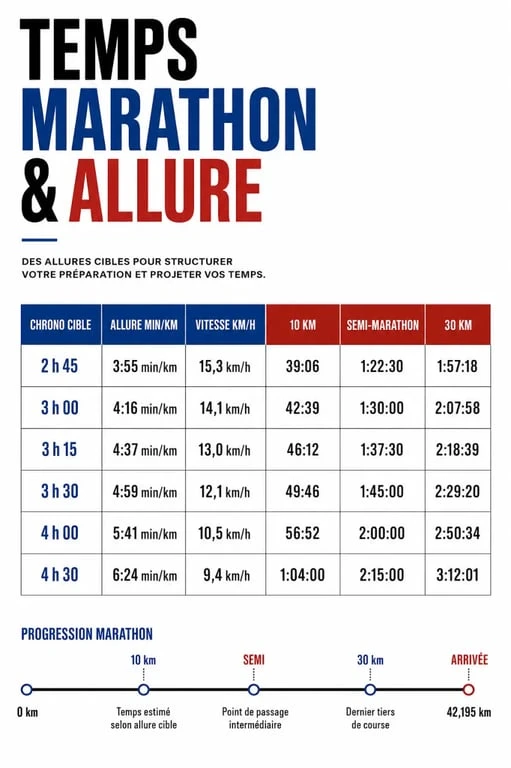 TEMPS
MARATHON
& ALLURE

DES ALLURES CIBLES POUR STRUCTURER VOTRE PRÉPARATION ET PROJETER VOS TEMPS.

| CHRONO CIBLE | ALLURE MIN/KM | VITESSE KM/H | 10 KM | SEMI-MARATHON | 30 KM |
|---|---|---|---|---|---|
| 2 h 45 | 3:55 min/km | 15,3 km/h | 39:06 | 1:22:30 | 1:57:18 |
| 3 h 00 | 4:16 min/km | 14,1 km/h | 42:39 | 1:30:00 | 2:07:58 |
| 3 h 15 | 4:37 min/km | 13,0 km/h | 46:12 | 1:37:30 | 2:18:39 |
| 3 h 30 | 4:59 min/km | 12,1 km/h | 49:46 | 1:45:00 | 2:29:20 |
| 4 h 00 | 5:41 min/km | 10,5 km/h | 56:52 | 2:00:00 | 2:50:34 |
| 4 h 30 | 6:24 min/km | 9,4 km/h | 1:04:00 | 2:15:00 | 3:12:01 |

PROGRESSION MARATHON

10 km
SEMI
30 km
ARRIVÉE

0 km
Temps estimé selon allure cible
Point de passage intermédiaire
Dernier tiers de course
42,195 km